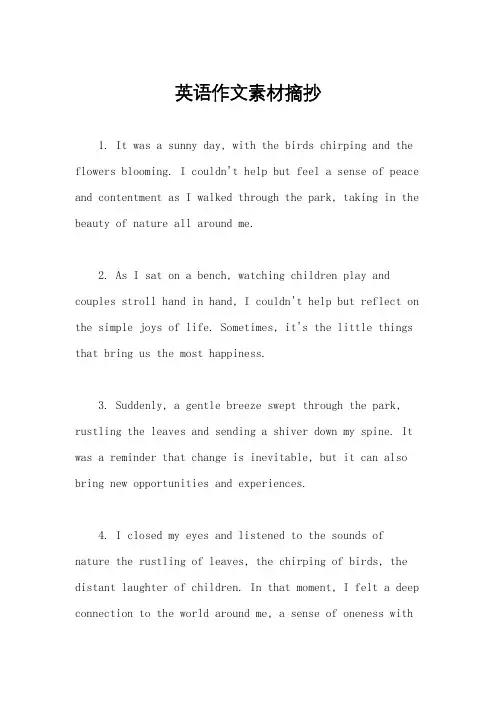 英语作文素材摘抄

1. It was a sunny day, with the birds chirping and the flowers blooming. I couldn't help but feel a sense of peace and contentment as I walked through the park, taking in the beauty of nature all around me.

2. As I sat on a bench, watching children play and couples stroll hand in hand, I couldn't help but reflect on the simple joys of life. Sometimes, it's the little things that bring us the most happiness.

3. Suddenly, a gentle breeze swept through the park, rustling the leaves and sending a shiver down my spine. It was a reminder that change is inevitable, but it can also bring new opportunities and experiences.

4. I closed my eyes and listened to the sounds of nature the rustling of leaves, the chirping of birds, the distant laughter of children. In that moment, I felt a deep connection to the world around me, a sense of oneness with